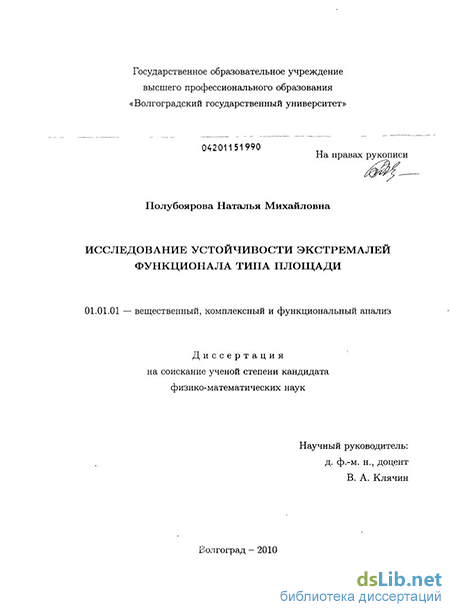 Государственное образовательное учреждение высшего профессионального образования «Волгоградский государственный университет»

04201151990

На правах рукописи

Полубоярова Наталья Михайловна

ИССЛЕДОВАНИЕ УСТОЙЧИВОСТИ ЭКСТРЕМАЛЕЙ ФУНКЦИОНАЛА ТИПА ПЛОЩАДИ

01.01.01 — вещественный, комплексный и функциональный анализ

Диссертация
на соискание ученой степени кандидата
физико-математических наук

Научный руководитель:
д. ф.-м. н., доцент
В. А. Клячин

Волгоград – 2010

dsLib.net
библиотека диссертаций